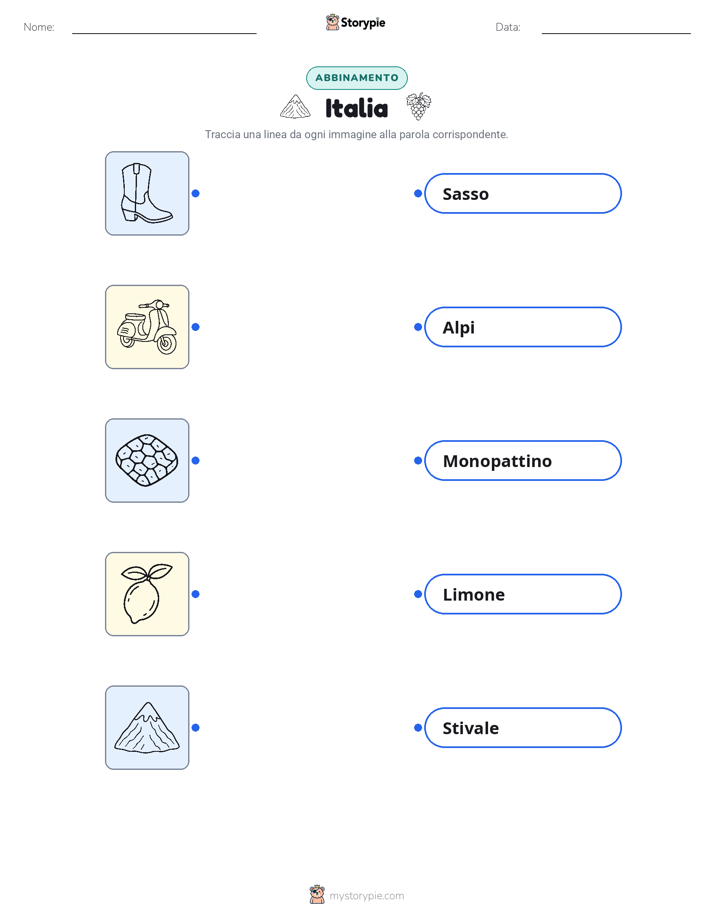 Nome:

Storypie

Data:

ABBINAMENTO

Italia

Traccia una linea da ogni immagine alla parola corrispondente.

Sasso

Alpi

Monopattino

Limone

Stivale

mystorypie.com